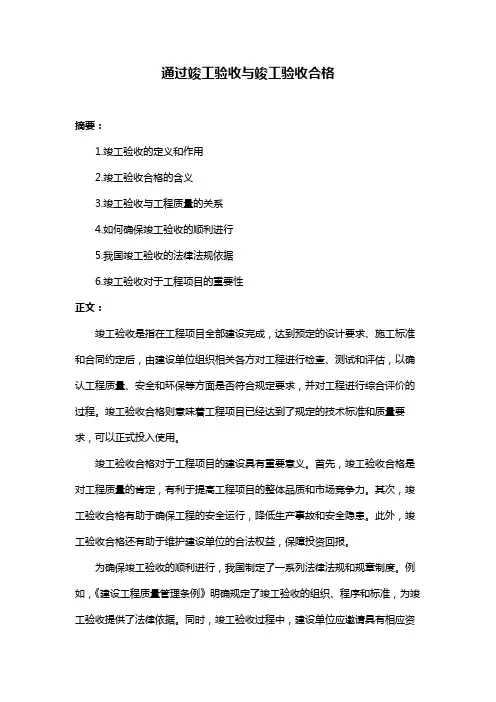 通过竣工验收与竣工验收合格

摘要：

1.竣工验收的定义和作用

2.竣工验收合格的含义

3.竣工验收与工程质量的关系

4.如何确保竣工验收的顺利进行

5.我国竣工验收的法律法规依据

6.竣工验收对于工程项目的重要性

正文：

竣工验收是指在工程项目全部建设完成，达到预定的设计要求、施工标准和合同约定后，由建设单位组织相关各方对工程进行检查、测试和评估，以确认工程质量、安全和环保等方面是否符合规定要求，并对工程进行综合评价的过程。竣工验收合格则意味着工程项目已经达到了规定的技术标准和质量要求，可以正式投入使用。

竣工验收合格对于工程项目的建设具有重要意义。首先，竣工验收合格是对工程质量的肯定，有利于提高工程项目的整体品质和市场竞争力。其次，竣工验收合格有助于确保工程的安全运行，降低生产事故和安全隐患。此外，竣工验收合格还有助于维护建设单位的合法权益，保障投资回报。

为确保竣工验收的顺利进行，我国制定了一系列法律法规和规章制度。例如，《建设工程质量管理条例》明确规定了竣工验收的组织、程序和标准，为竣工验收提供了法律依据。同时，竣工验收过程中，建设单位应邀请具有相应资